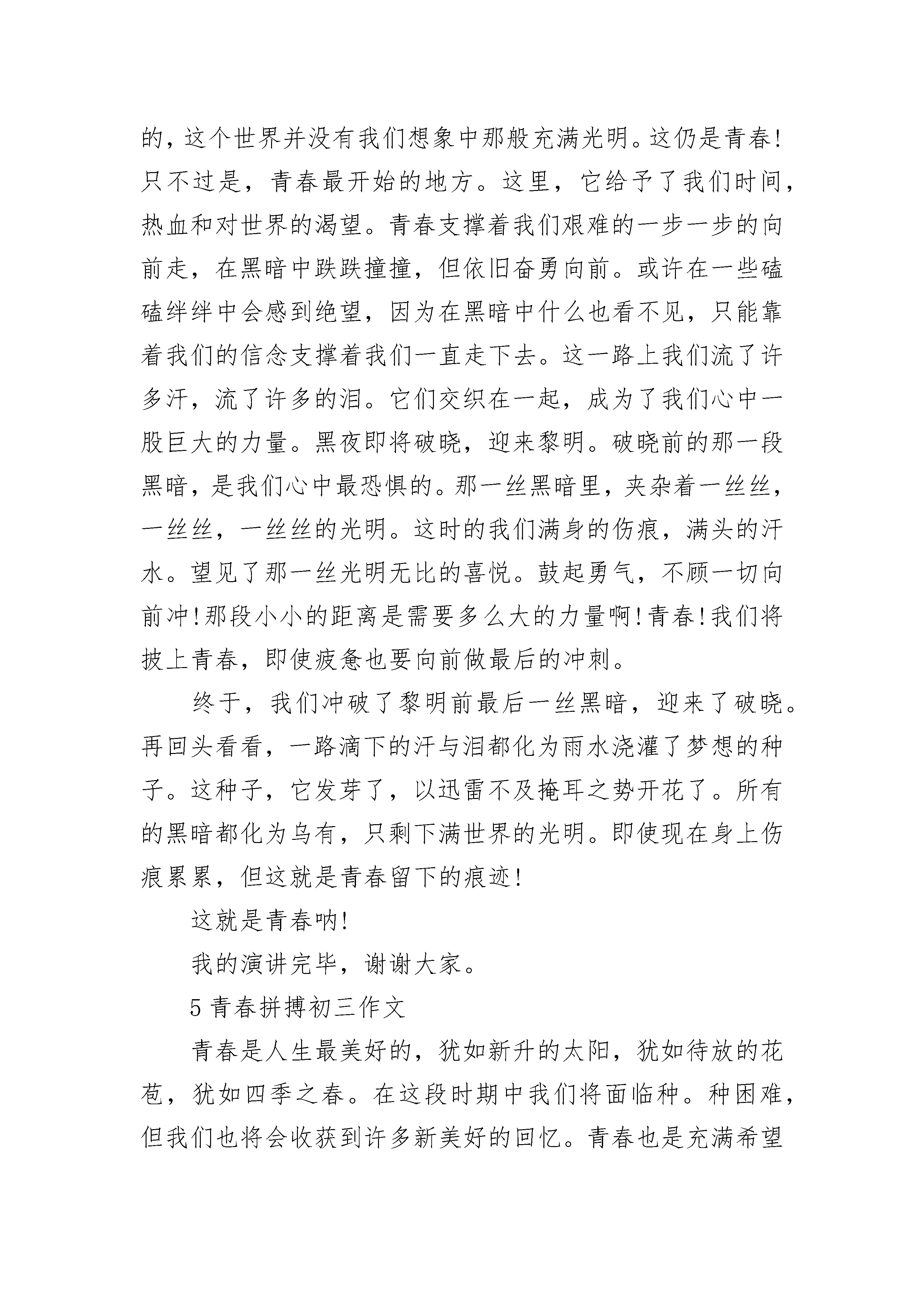 的，这个世界并没有我们想象中那般充满光明。这仍是青春！只不过是，青春最开始的地方。这里，它给予了我们时间，热血和对世界的渴望。青春支撑着我们艰难的一步一步的向前走，在黑暗中跌跌撞撞，但依旧奋勇向前。或许在一些磕磕绊绊中会感到绝望，因为在黑暗中什么也看不见，只能靠着我们的信念支撑着我们一直走下去。这一路上我们流了许多汗，流了许多的泪。它们交织在一起，成为了我们心中一股巨大的力量。黑夜即将破晓，迎来黎明。破晓前的那一段黑暗，是我们心中最恐惧的。那一丝黑暗里，夹杂着一丝丝，一丝丝，一丝丝的光明。这时的我们满身的伤痕，满头的汗水。望见了那一丝光明无比的喜悦。鼓起勇气，不顾一切向前冲！那段小小的距离是需要多么大的力量啊！青春！我们将披上青春，即使疲惫也要向前做最后的冲刺。

终于，我们冲破了黎明前最后一丝黑暗，迎来了破晓。再回头看看，一路滴下的汗与泪都化为雨水浇灌了梦想的种子。这种子，它发芽了，以迅雷不及掩耳之势开花了。所有的黑暗都化为乌有，只剩下满世界的光明。即使现在身上伤痕累累，但这就是青春留下的痕迹！

这就是青春呐！

我的演讲完毕，谢谢大家。

5 青春拼搏初三作文

青春是人生最美好的，犹如新升的太阳，犹如待放的花苞，犹如四季之春。在这段时期中我们将面临种。种困难，但我们也将会收获到许多新美好的回忆。青春也是充满希望